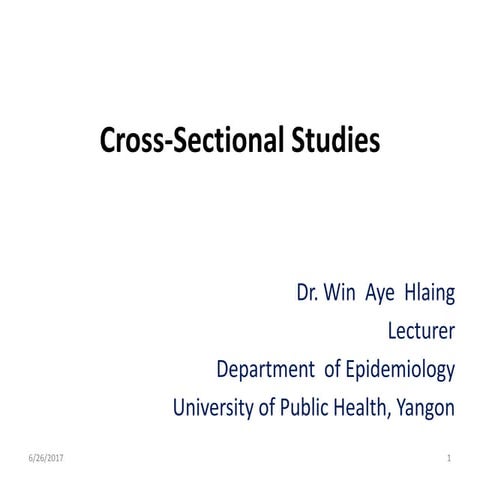 Cross-Sectional Studies

Dr. Win Aye Hlaing
Lecturer
Department of Epidemiology
University of Public Health, Yangon

6/26/2017

1